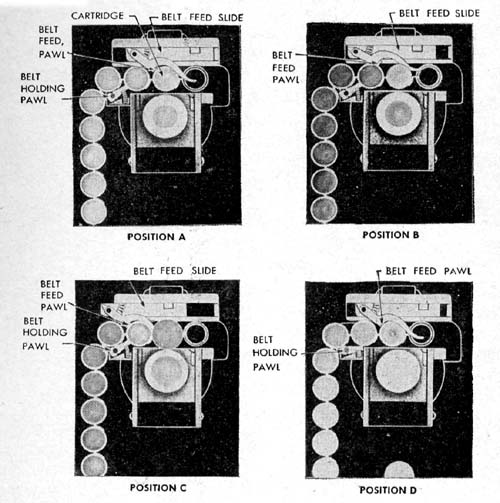 CARTRIDGE
BELT FEED SLIDE
BELT FEED, PAWL
BELT HOLDING PAWL

POSITION A

BELT FEED SLIDE
BELT FEED PAWL

POSITION B

BELT FEED SLIDE
BELT FEED PAWL
BELT HOLDING PAWL

POSITION C

BELT FEED PAWL
BELT HOLDING PAWL

POSITION D